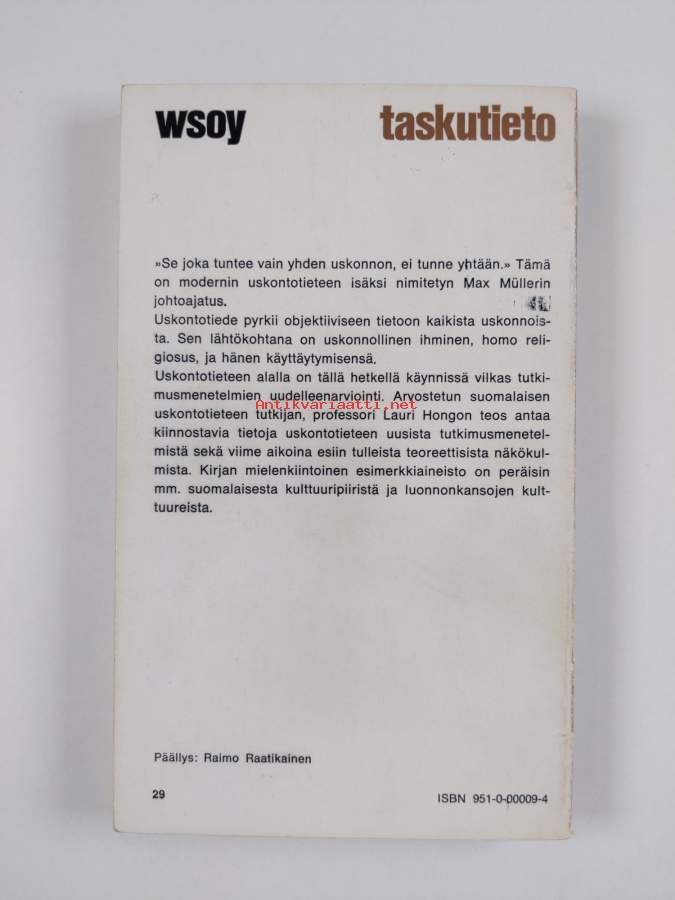 wsoy

taskutieto

»Se joka tuntee vain yhden uskonnon, ei tunne yhtään.» Tämä on modernin uskontotieteen isäksi nimitetyn Max Müllerin johtoajatus.
Uskontotiede pyrkii objektiiviseen tietoon kaikista uskonnoista. Sen lähtökohtana on uskonnollinen ihminen, homo religiosus, ja hänen käyttäytymisensä.
Uskontotieteen alalla on tällä hetkellä käynnissä vilkas tutkimusmenetelmien uudelleenarviointi. Arvostetun suomalaisen uskontotieteen tutkijan, professori Lauri Hongon teos antaa kiinnostavia tietoja uskontotieteen uusista tutkimusmenetelmistä sekä viime aikoina esiin tulleista teoreettisista näkökulmista. Kirjan mielenkiintoinen esimerkkiaineisto on peräisin mm. suomalaisesta kulttuuripiiristä ja luonnonkansojen kulttuureista.

Antikvariaatti.net

Päällys: Raimo Raatikainen

29

ISBN 951-0-00009-4